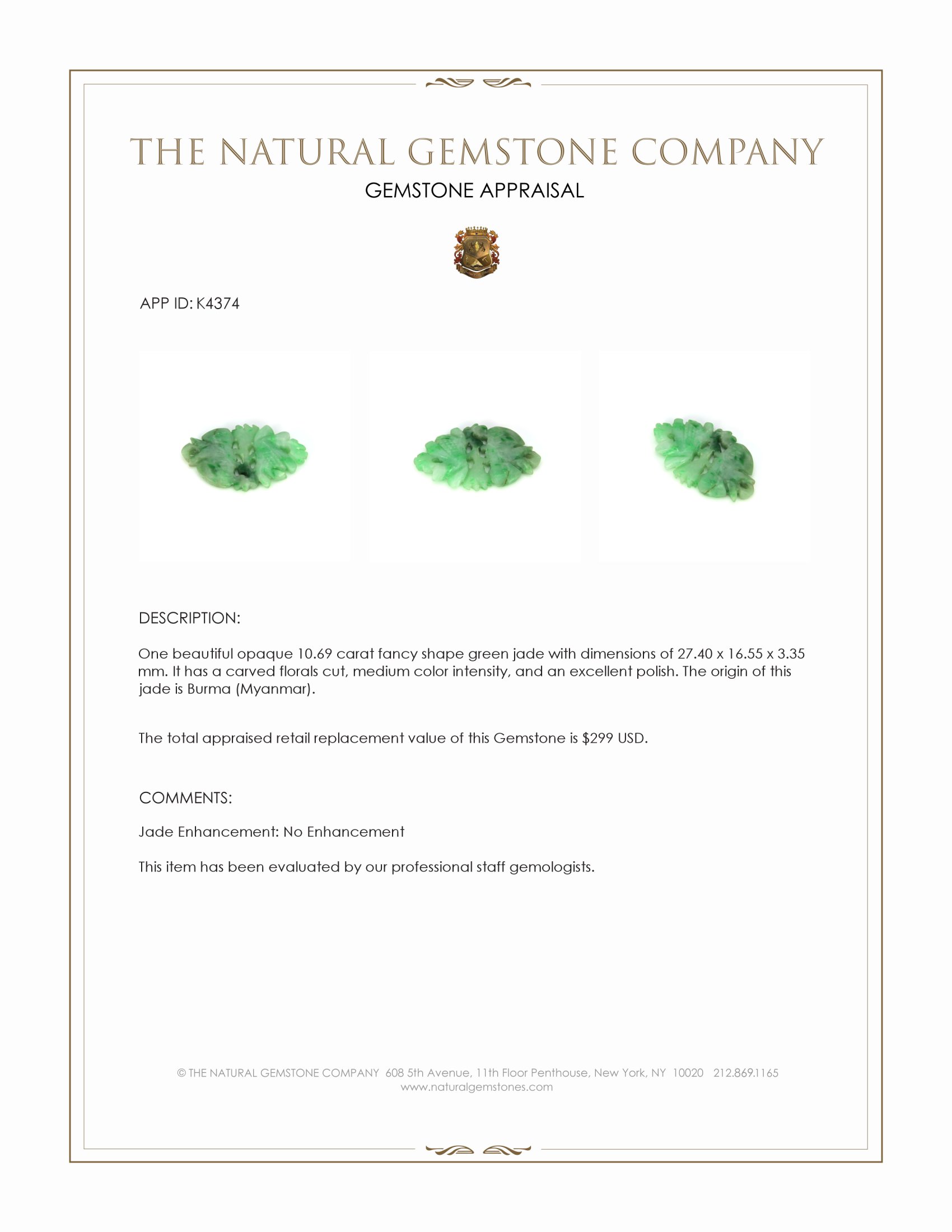 THE NATURAL GEMSTONE COMPANY

GEMSTONE APPRAISAL

APP ID: K4374

DESCRIPTION:

One beautiful opaque 10.69 carat fancy shape green jade with dimensions of 27.40 x 16.55 x 3.35 mm. It has a carved florals cut, medium color intensity, and an excellent polish. The origin of this jade is Burma (Myanmar).

The total appraised retail replacement value of this Gemstone is $299 USD.

COMMENTS:

Jade Enhancement: No Enhancement

This item has been evaluated by our professional staff gemologists.

© THE NATURAL GEMSTONE COMPANY 608 5th Avenue, 11th Floor Penthouse, New York, NY 10020 212.869.1165
www.naturalgemstones.com